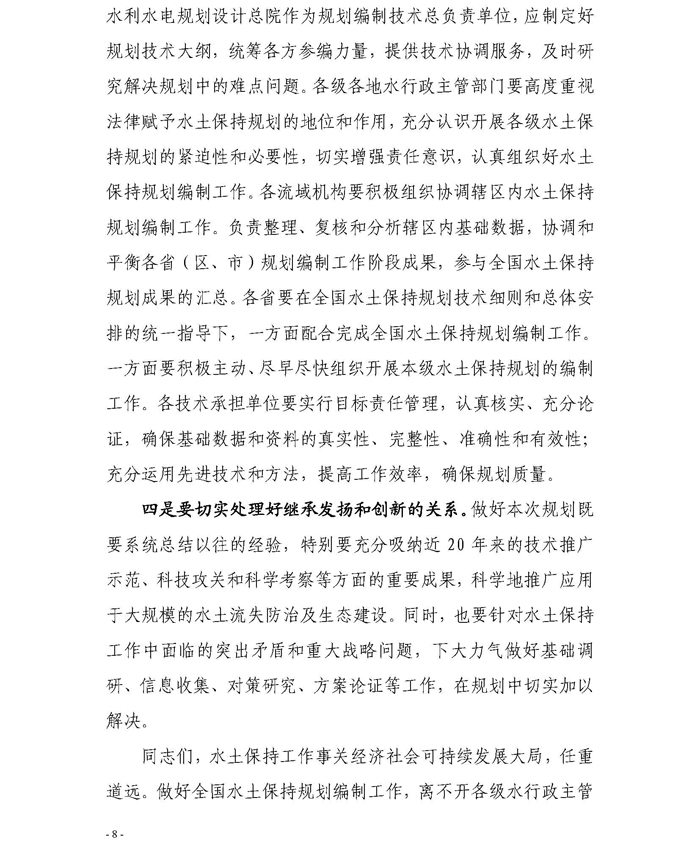 水利水电规划设计总院作为规划编制技术总负责单位，应制定好规划技术大纲，统筹各方参编力量，提供技术协调服务，及时研究解决规划中的难点问题。各级各地水行政主管部门要高度重视法律赋予水土保持规划的地位和作用，充分认识开展各级水土保持规划的紧迫性和必要性，切实增强责任意识，认真组织好水土保持规划编制工作。各流域机构要积极组织协调辖区内水土保持规划编制工作。负责整理、复核和分析辖区内基础数据，协调和平衡各省（区、市）规划编制工作阶段成果，参与全国水土保持规划成果的汇总。各省要在全国水土保持规划技术细则和总体安排的统一指导下，一方面配合完成全国水土保持规划编制工作。一方面要积极主动、尽早尽快组织开展本级水土保持规划的编制工作。各技术承担单位要实行目标责任管理，认真核实、充分论证，确保基础数据和资料的真实性、完整性、准确性和有效性；充分运用先进技术和方法，提高工作效率，确保规划质量。

四是要切实处理好继承发扬和创新的关系。做好本次规划既要系统总结以往的经验，特别要充分吸纳近 20 年来的技术推广示范、科技攻关和科学考察等方面的重要成果，科学地推广应用于大规模的水土流失防治及生态建设。同时，也要针对水土保持工作中面临的突出矛盾和重大战略问题，下大力气做好基础调研、信息收集、对策研究、方案论证等工作，在规划中切实加以解决。

同志们，水土保持工作事关经济社会可持续发展大局，任重道远。做好全国水土保持规划编制工作，离不开各级水行政主管

- 8 -